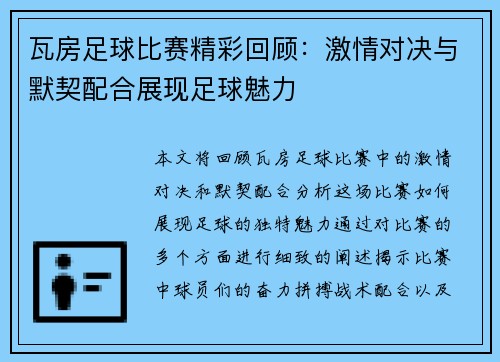 瓦房足球比赛精彩回顾：激情对决与默契配合展现足球魅力

本文将回顾瓦房足球比赛中的激情对决和默契配合分析这场比赛如何展现足球的独特魅力通过对比赛的多个方面进行细致的阐述揭示比赛中球员们的奋力拼搏战术配合以及